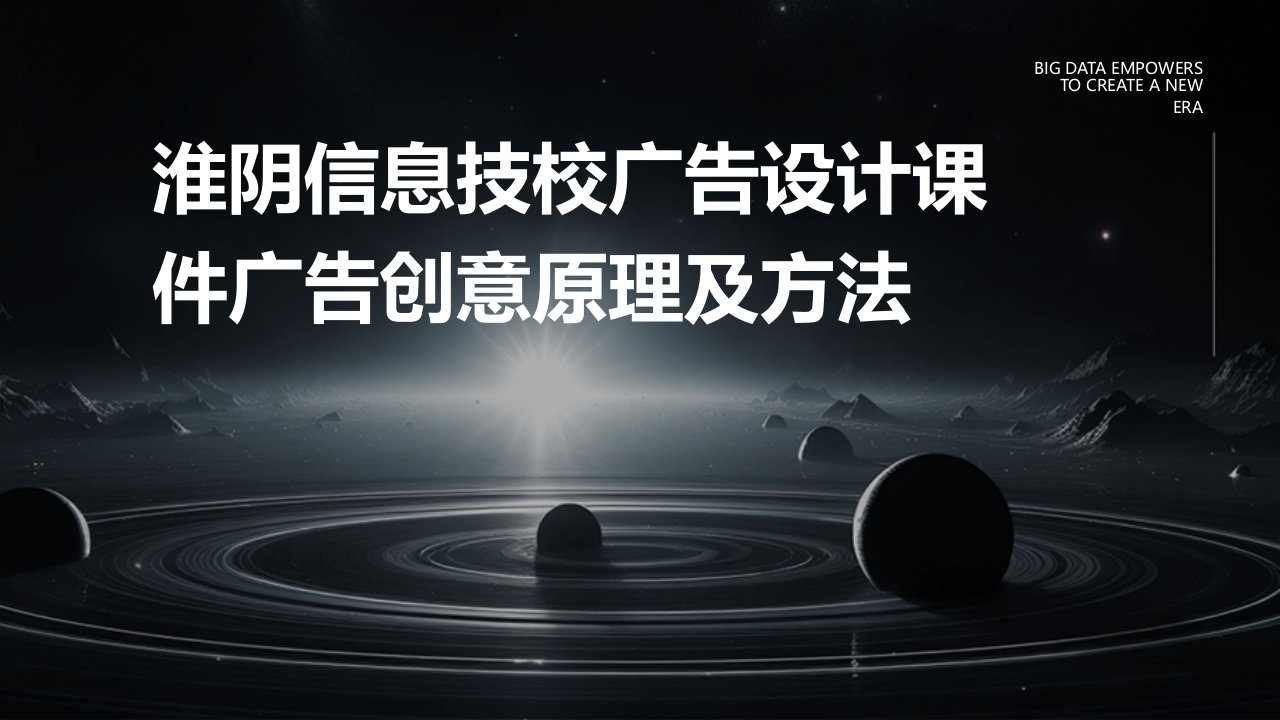 BIG DATA EMPOWERS TO CREATE A NEW ERA

淮阴信息技校广告设计课件广告创意原理及方法